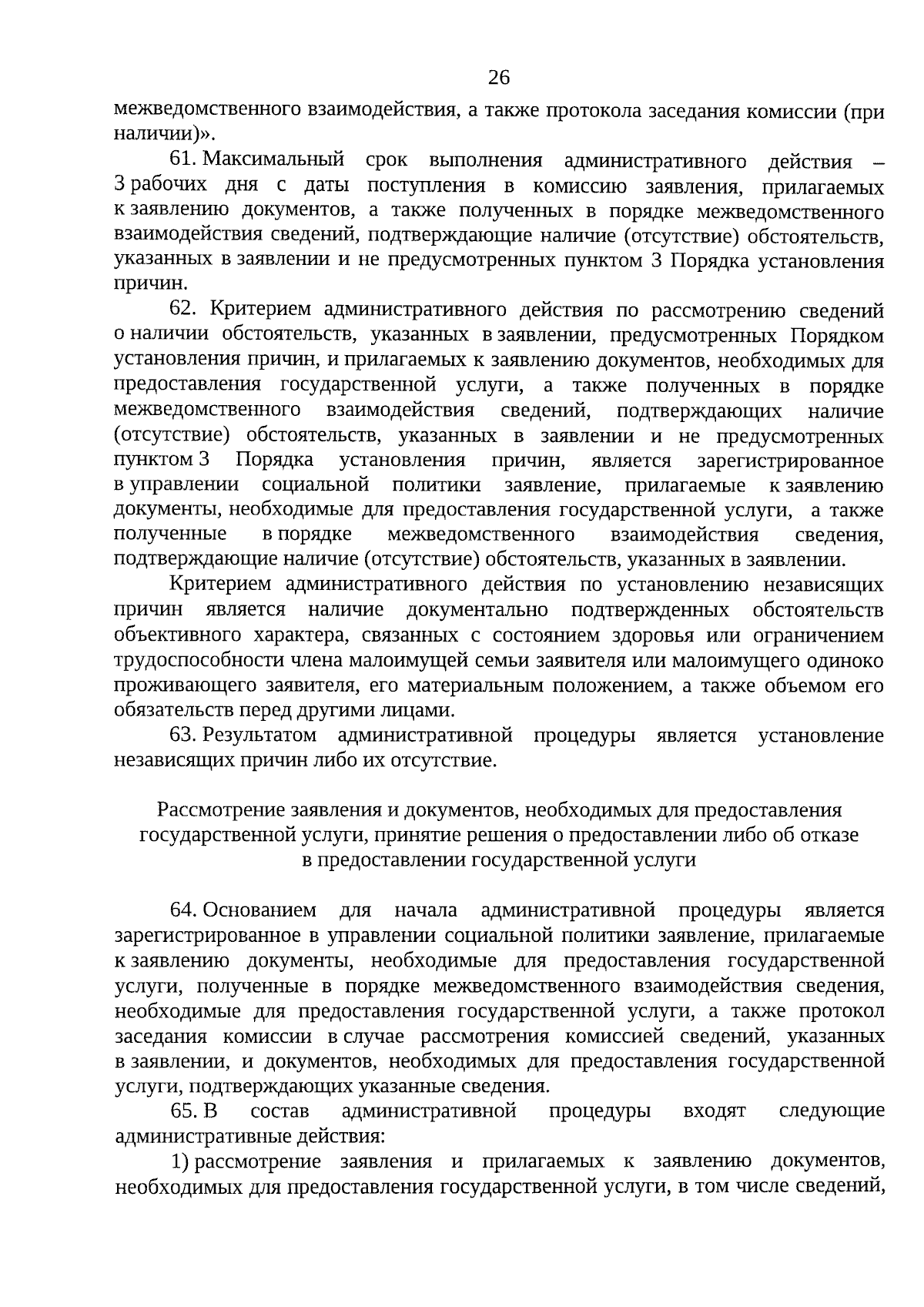 26

межведомственного взаимодействия, а также протокола заседания комиссии (при наличии)».

61. Максимальный срок выполнения административного действия – 3 рабочих дня с даты поступления в комиссию заявления, прилагаемых к заявлению документов, а также полученных в порядке межведомственного взаимодействия сведений, подтверждающие наличие (отсутствие) обстоятельств, указанных в заявлении и не предусмотренных пунктом 3 Порядка установления причин.

62. Критерием административного действия по рассмотрению сведений о наличии обстоятельств, указанных в заявлении, предусмотренных Порядком установления причин, и прилагаемых к заявлению документов, необходимых для предоставления государственной услуги, а также полученных в порядке межведомственного взаимодействия сведений, подтверждающих наличие (отсутствие) обстоятельств, указанных в заявлении и не предусмотренных пунктом 3 Порядка установления причин, является зарегистрированное в управлении социальной политики заявление, прилагаемые к заявлению документы, необходимые для предоставления государственной услуги, а также полученные в порядке межведомственного взаимодействия сведения, подтверждающие наличие (отсутствие) обстоятельств, указанных в заявлении.

Критерием административного действия по установлению независящих причин является наличие документально подтвержденных обстоятельств объективного характера, связанных с состоянием здоровья или ограничением трудоспособности члена малоимущей семьи заявителя или малоимущего одиноко проживающего заявителя, его материальным положением, а также объемом его обязательств перед другими лицами.

63. Результатом административной процедуры является установление независящих причин либо их отсутствие.

Рассмотрение заявления и документов, необходимых для предоставления государственной услуги, принятие решения о предоставлении либо об отказе в предоставлении государственной услуги

64. Основанием для начала административной процедуры является зарегистрированное в управлении социальной политики заявление, прилагаемые к заявлению документы, необходимые для предоставления государственной услуги, полученные в порядке межведомственного взаимодействия сведения, необходимые для предоставления государственной услуги, а также протокол заседания комиссии в случае рассмотрения комиссией сведений, указанных в заявлении, и документов, необходимых для предоставления государственной услуги, подтверждающих указанные сведения.

65. В состав административной процедуры входят следующие административные действия:

1) рассмотрение заявления и прилагаемых к заявлению документов, необходимых для предоставления государственной услуги, в том числе сведений,